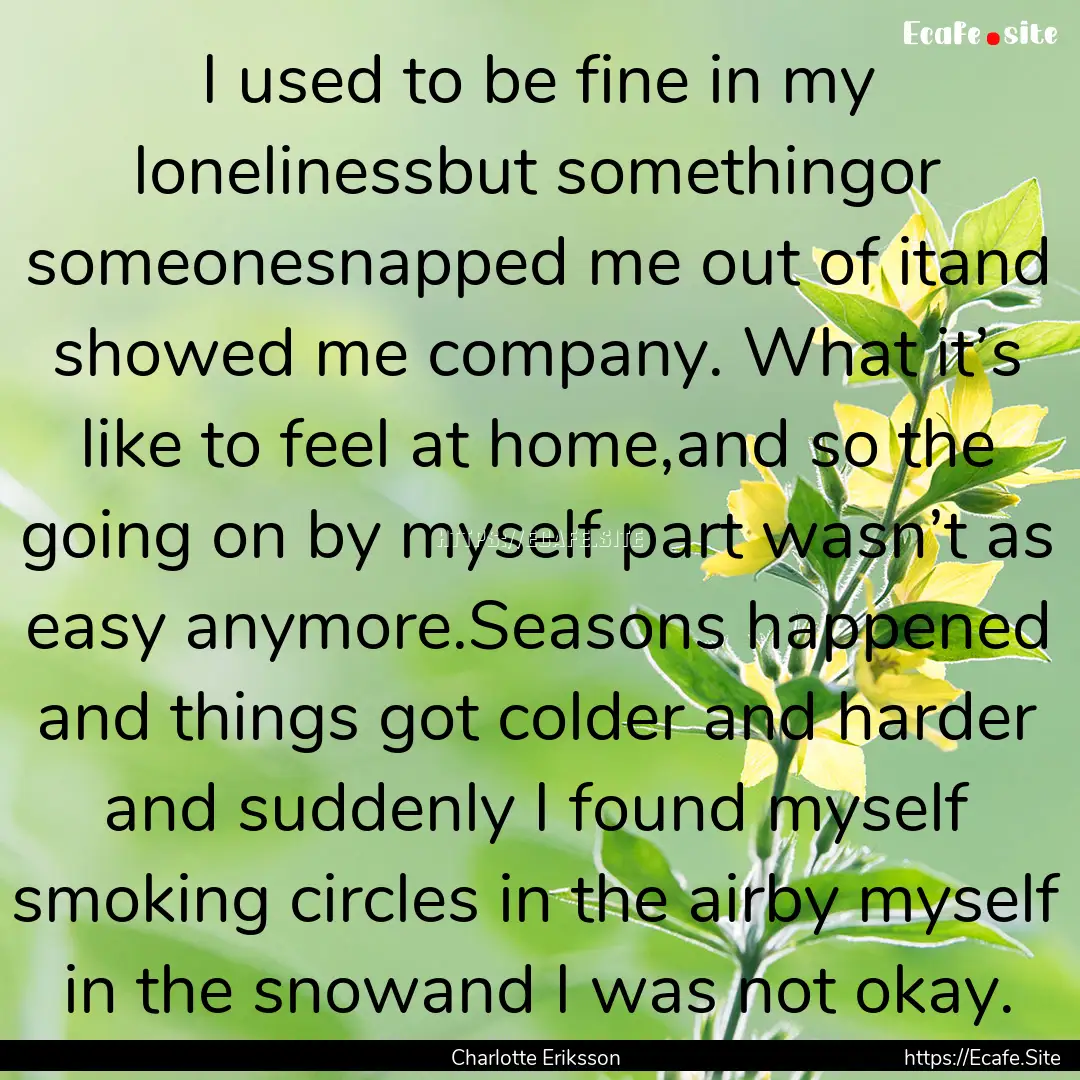 Ecafe.site

I used to be fine in my lonelinessbut somethingor someonesnapped me out of itand showed me company. What it’s like to feel at home,and so the going on by myself part wasn’t as easy anymore.Seasons happened and things got colder and harder and suddenly I found myself smoking circles in the airby myself in the snowand I was not okay.

HTTPS://ECAFE.SITE

Charlotte Eriksson

https://Ecafe.Site